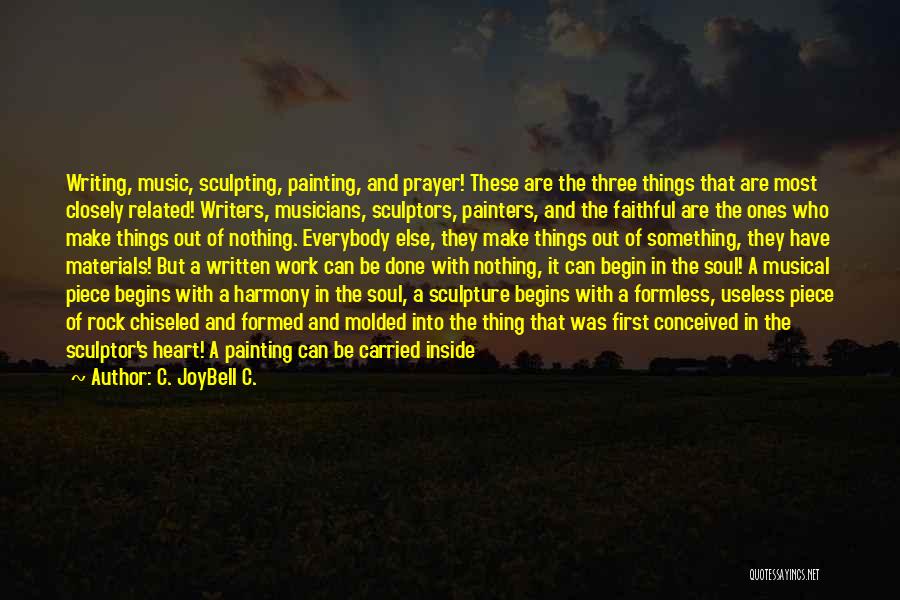 Writing, music, sculpting, painting, and prayer! These are the three things that are most closely related! Writers, musicians, sculptors, painters, and the faithful are the ones who make things out of nothing. Everybody else, they make things out of something, they have materials! But a written work can be done with nothing, it can begin in the soul! A musical piece begins with a harmony in the soul, a sculpture begins with a formless, useless piece of rock chiseled and formed and molded into the thing that was first conceived in the sculptor's heart! A painting can be carried inside

~ Author: C. JoyBell C.

QUOTESSAYINGS.NET